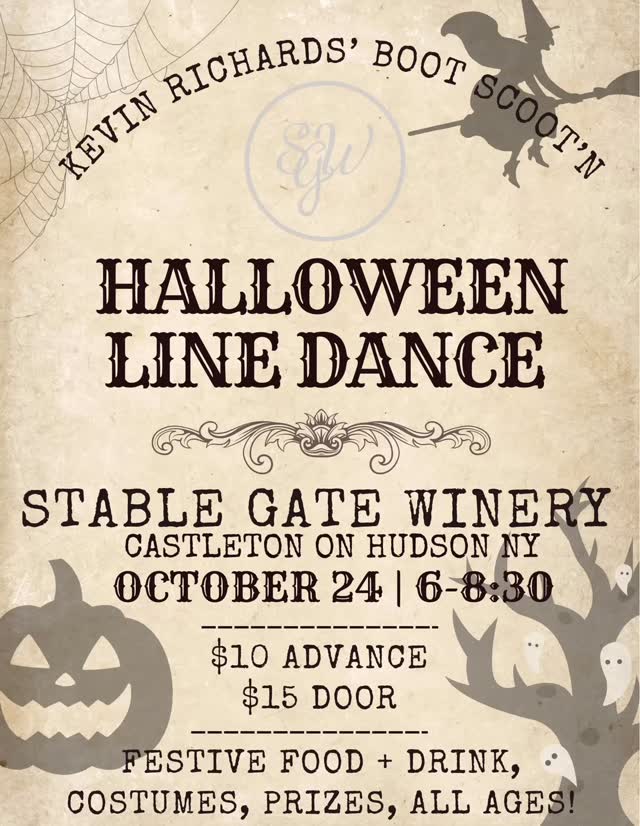 KEVIN RICHARDS' BOOT SCOOT'N

SGW

HALLOWEEN LINE DANCE

STABLE GATE WINERY
CASTLETON ON HUDSON NY
OCTOBER 24 | 6-8:30

$10 ADVANCE
$15 DOOR

FESTIVE FOOD + DRINK, COSTUMES, PRIZES, ALL AGES!